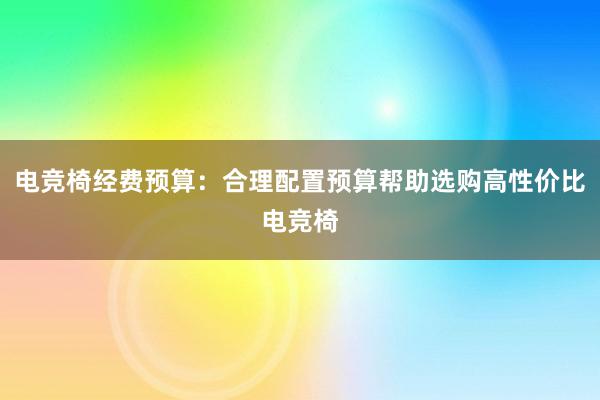 电竞椅经费预算：合理配置预算帮助选购高性价比电竞椅